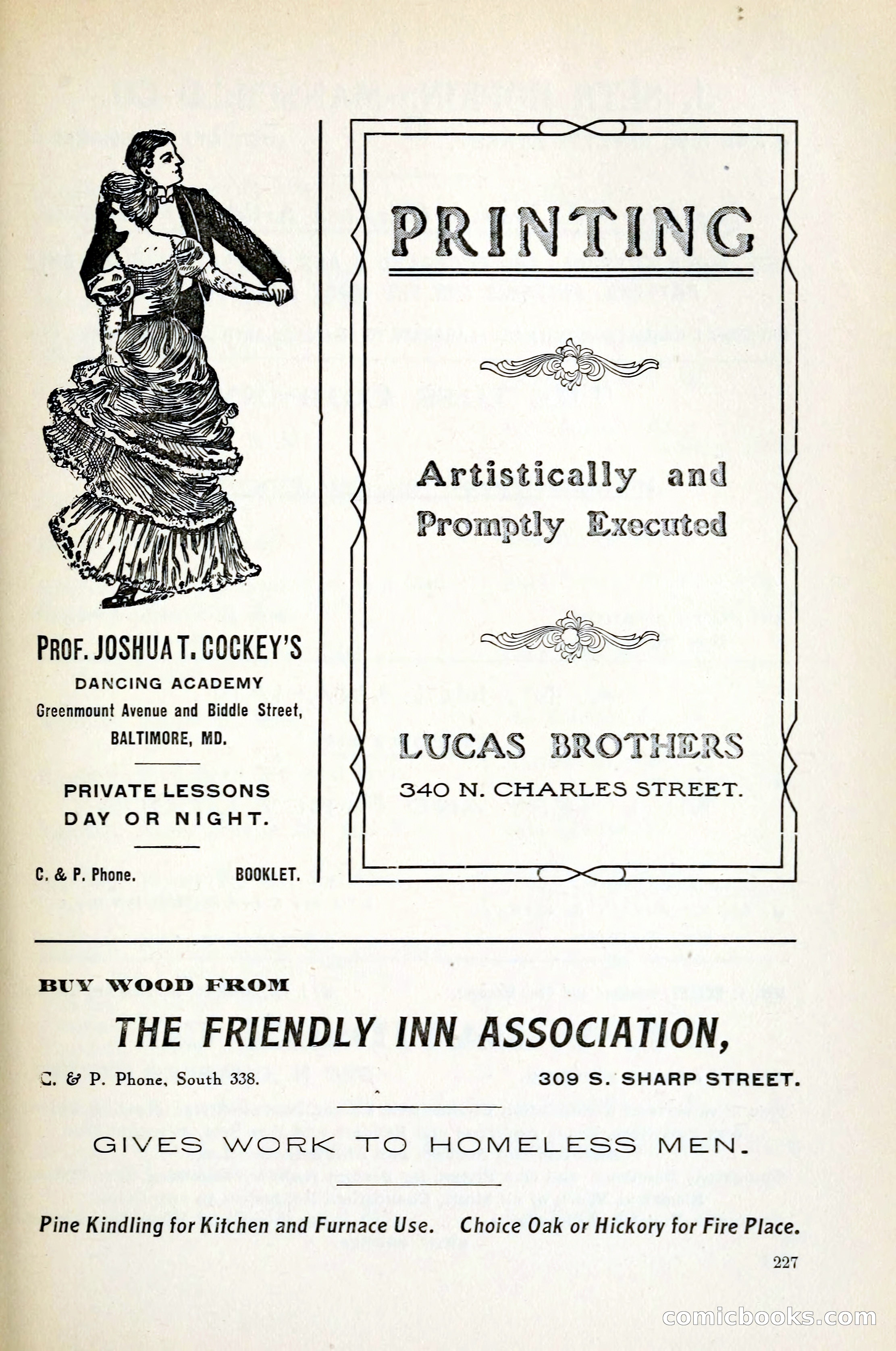 PROF. JOSHUA T. COCKEY'S
DANCING ACADEMY
Greenmount Avenue and Biddle Street,
BALTIMORE, MD.

PRIVATE LESSONS
DAY OR NIGHT.

C. & P. Phone. BOOKLET.

PRINTING

Artistically and Promptly Executed

LUCAS BROTHERS
340 N. CHARLES STREET.

BUY WOOD FROM
THE FRIENDLY INN ASSOCIATION,
C. & P. Phone, South 338. 309 S. SHARP STREET.

GIVES WORK TO HOMELESS MEN.

Pine Kindling for Kitchen and Furnace Use. Choice Oak or Hickory for Fire Place.

227

comicbooks.com